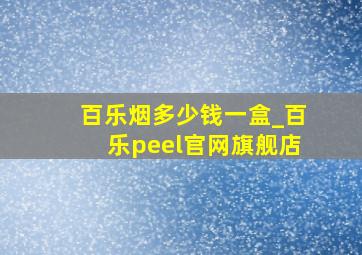 百乐烟多少钱一盒_百乐peel官网旗舰店